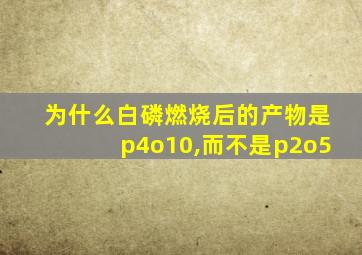 为什么白磷燃烧后的产物是p4o10,而不是p2o5